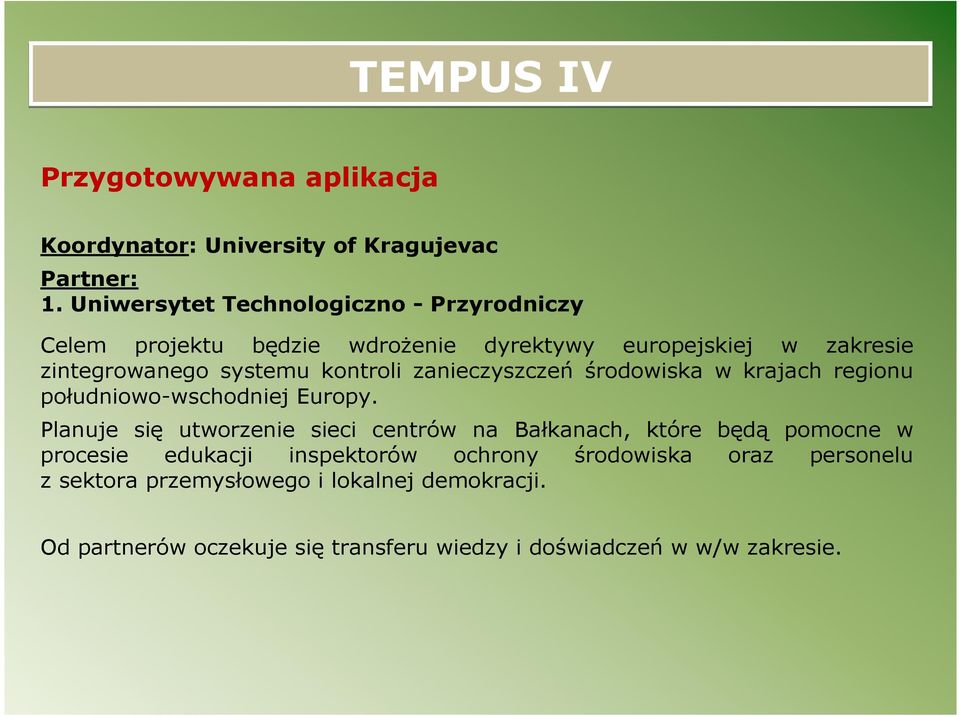 TEMPUS IV

Przygotowywana aplikacja

Koordynator: University of Kragujevac

Partner:
1. Uniwersytet Technologiczno - Przyrodniczy

Celem projektu będzie wdrożenie dyrektywy europejskiej w zakresie zintegrowanego systemu kontroli zanieczyszczeń środowiska w krajach regionu południowo-wschodniej Europy.

Planuje się utworzenie sieci centrów na Bałkanach, które będą pomocne w procesie edukacji inspektorów ochrony środowiska oraz personelu z sektora przemysłowego i lokalnej demokracji.

Od partnerów oczekuje się transferu wiedzy i doświadczeń w w/w zakresie.